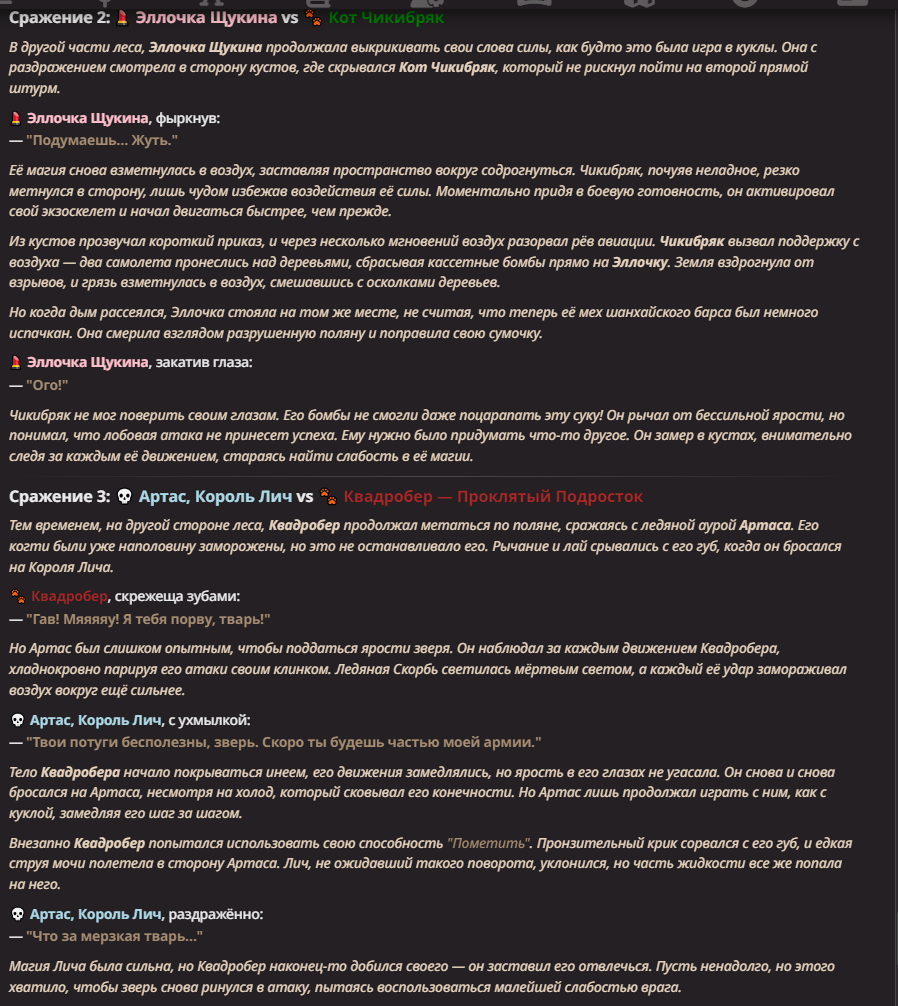 Сражение 2: 💄 Эллочка Щукина vs 🐾 Кот Чикибряк

В другой части леса, Эллочка Щукина продолжала выкрикивать свои слова силы, как будто это была игра в куклы. Она с раздражением смотрела в сторону кустов, где скрывался Кот Чикибряк, который не рискнул пойти на второй прямой штурм.

💄 Эллочка Щукина, фыркнув:
— "Подумаешь... Жуть."

Её магия снова взметнулась в воздух, заставляя пространство вокруг содрогнуться. Чикибряк, почуяв неладное, резко метнулся в сторону, лишь чудом избежав воздействия её силы. Моментально придя в боевую готовность, он активировал свой экзоскелет и начал двигаться быстрее, чем прежде.

Из кустов прозвучал короткий приказ, и через несколько мгновений воздух разорвал рёв авиации. Чикибряк вызвал поддержку с воздуха — два самолета пронеслись над деревьями, сбрасывая кассетные бомбы прямо на Эллочку. Земля вздрогнула от взрывов, и грязь взметнулась в воздух, смешавшись с осколками деревьев.

Но когда дым рассеялся, Эллочка стояла на том же месте, не считая, что теперь её мех шанхайского барса был немного испачкан. Она смерила взглядом разрушенную поляну и поправила свою сумочку.

💄 Эллочка Щукина, закатив глаза:
— "Ого!"

Чикибряк не мог поверить своим глазам. Его бомбы не смогли даже поцарапать эту суку! Он рычал от бессильной ярости, но понимал, что лобовая атака не принесет успеха. Ему нужно было придумать что-то другое. Он замер в кустах, внимательно следя за каждым её движением, стараясь найти слабость в её магии.

Сражение 3: 💀 Артас, Король Лич vs 🐾 Квадробер — Проклятый Подросток

Тем временем, на другой стороне леса, Квадробер продолжал метаться по поляне, сражаясь с ледяной аурой Артаса. Его когти были уже наполовину заморожены, но это не останавливало его. Рычание и лай срывались с его губ, когда он бросался на Короля Лича.

🐾 Квадробер, скрежеща зубами:
— "Гав! Мяяяяу! Я тебя порву, тварь!"

Но Артас был слишком опытным, чтобы поддаться ярости зверя. Он наблюдал за каждым движением Квадробера, хладнокровно парируя его атаки своим клинком. Ледяная Скорбь светилась мёртвым светом, а каждый её удар замораживал воздух вокруг ещё сильнее.

💀 Артас, Король Лич, с ухмылкой:
— "Твои потуги бесполезны, зверь. Скоро ты будешь частью моей армии."

Тело Квадробера начало покрываться инеем, его движения замедлялись, но ярость в его глазах не угасала. Он снова и снова бросался на Артаса, несмотря на холод, который сковывал его конечности. Но Артас лишь продолжал играть с ним, как с куклой, замедляя его шаг за шагом.

Внезапно Квадробер попытался использовать свою способность "Пометить". Пронзительный крик сорвался с его губ, и едкая струя мочи полетела в сторону Артаса. Лич, не ожидавший такого поворота, уклонился, но часть жидкости все же попала на него.

💀 Артас, Король Лич, раздражённо:
— "Что за мерзкая тварь..."

Магия Лича была сильна, но Квадробер наконец-то добился своего — он заставил его отвлечься. Пусть ненадолго, но этого хватило, чтобы зверь снова ринулся в атаку, пытаясь воспользоваться малейшей слабостью врага.